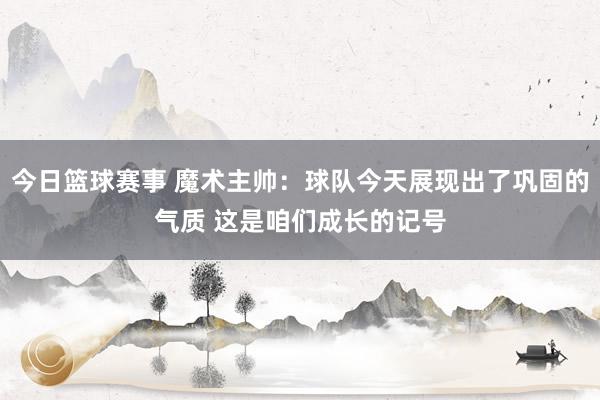 今日篮球赛事 魔术主帅：球队今天展现出了巩固的气质 这是咱们成长的记号